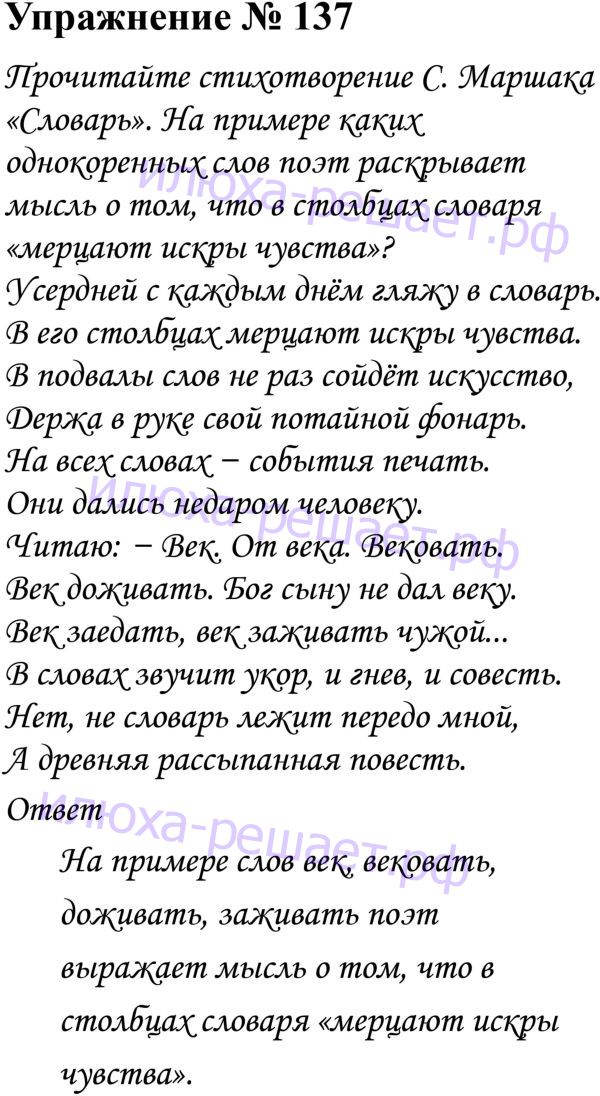 Упражнение № 137

Прочитайте стихотворение С. Маршака «Словарь». На примере каких однокоренных слов поэт раскрывает мысль о том, что в столбцах словаря «мерцают искры чувства»?

Усердней с каждым днём гляжу в словарь.
В его столбцах мерцают искры чувства.
В подвалы слов не раз сойдёт искусство,
Держа в руке свой потайной фонарь.
На всех словах – события печать.
Они дались недаром человеку.
Читаю: – Век. От века. Вековать.
Век доживать. Бог сыну не дал веку.
Век заедать, век заживать чужой...
В словах звучит укор, и гнев, и совесть.
Нет, не словарь лежит передо мной,
А древняя рассыпанная повесть.

Ответ

На примере слов век, вековать, доживать, заживать поэт выражает мысль о том, что в столбцах словаря «мерцают искры чувства».

илюха-решает.рф